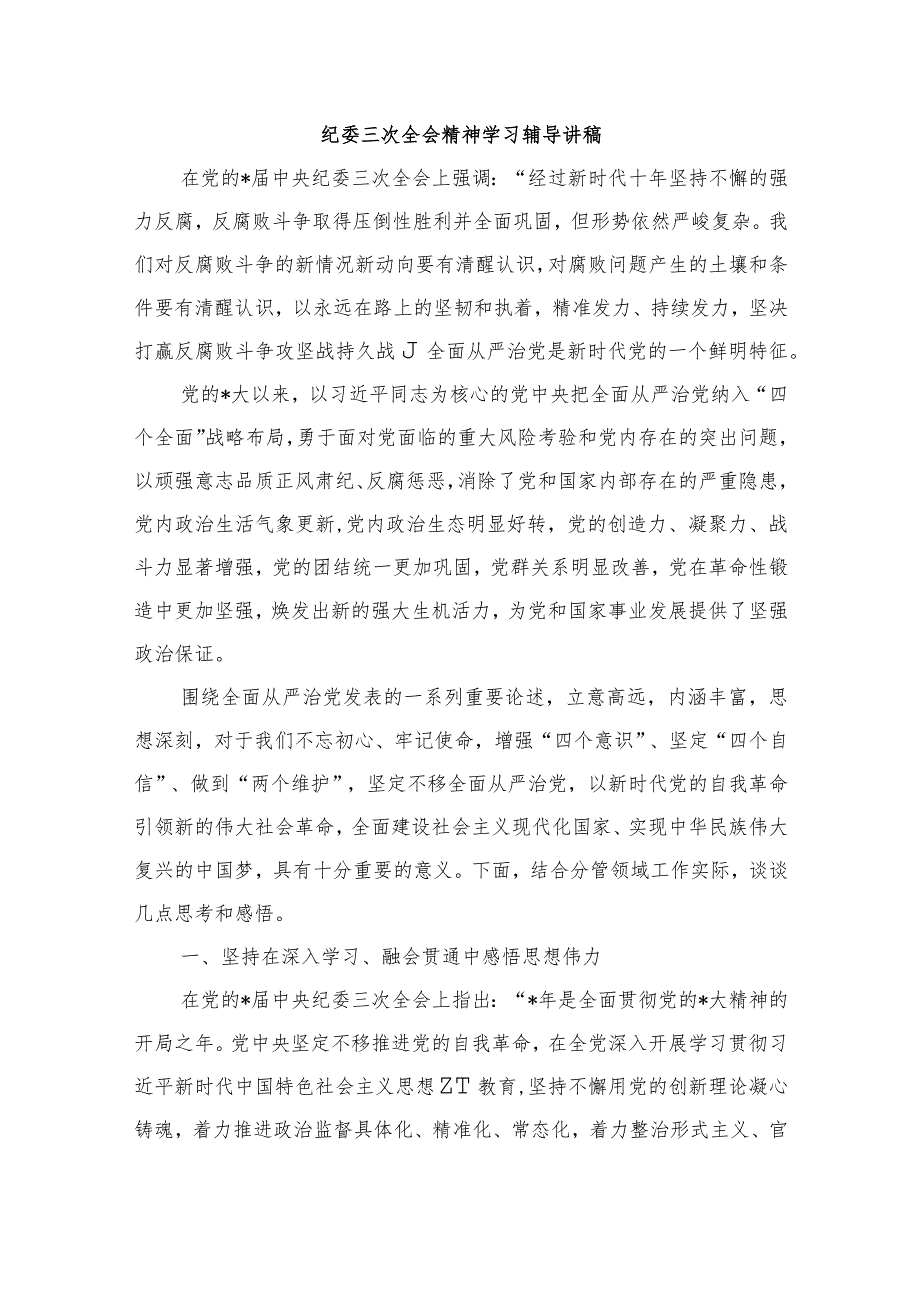 纪委三次全会精神学习辅导讲稿

在党的*届中央纪委三次全会上强调：“经过新时代十年坚持不懈的强力反腐，反腐败斗争取得压倒性胜利并全面巩固，但形势依然严峻复杂。我们对反腐败斗争的新情况新动向要有清醒认识，对腐败问题产生的土壤和条件要有清醒认识，以永远在路上的坚韧和执着，精准发力、持续发力，坚决打赢反腐败斗争攻坚战持久战J全面从严治党是新时代党的一个鲜明特征。

党的*大以来，以习近平同志为核心的党中央把全面从严治党纳入“四个全面”战略布局，勇于面对党面临的重大风险考验和党内存在的突出问题，以顽强意志品质正风肃纪、反腐惩恶，消除了党和国家内部存在的严重隐患，党内政治生活气象更新，党内政治生态明显好转，党的创造力、凝聚力、战斗力显著增强，党的团结统一更加巩固，党群关系明显改善，党在革命性锻造中更加坚强，焕发出新的强大生机活力，为党和国家事业发展提供了坚强政治保证。

围绕全面从严治党发表的一系列重要论述，立意高远，内涵丰富，思想深刻，对于我们不忘初心、牢记使命，增强“四个意识”、坚定“四个自信”、做到“两个维护”，坚定不移全面从严治党，以新时代党的自我革命引领新的伟大社会革命，全面建设社会主义现代化国家、实现中华民族伟大复兴的中国梦，具有十分重要的意义。下面，结合分管领域工作实际，谈谈几点思考和感悟。

一、坚持在深入学习、融会贯通中感悟思想伟力

在党的*届中央纪委三次全会上指出：“*年是全面贯彻党的*大精神的开局之年。党中央坚定不移推进党的自我革命，在全党深入开展学习贯彻习近平新时代中国特色社会主义思想ZT教育，坚持不懈用党的创新理论凝心铸魂，着力推进政治监督具体化、精准化、常态化，着力整治形式主义、官